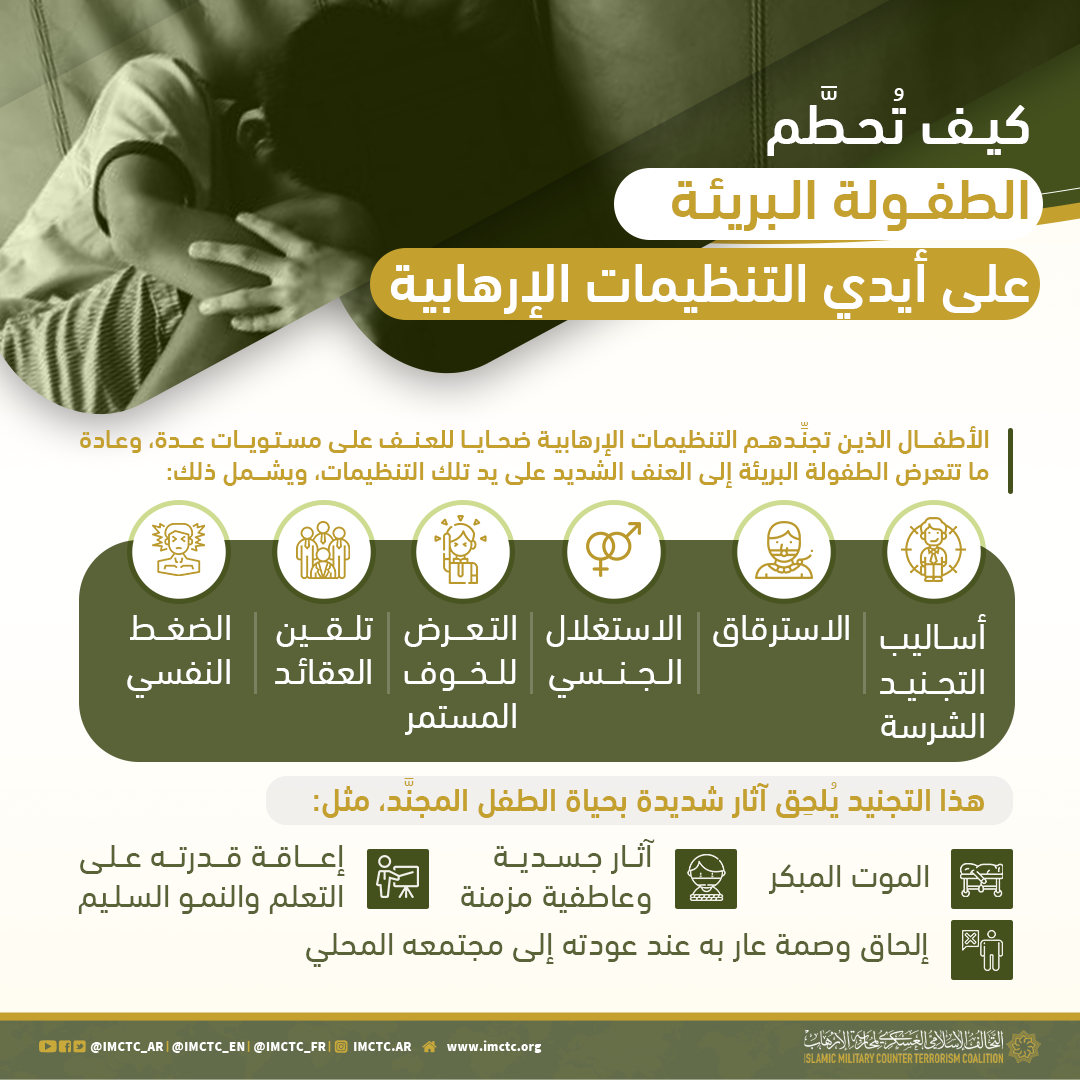 كيف تُحطَّم
الطفولة البريئة
على أيدي التنظيمات الإرهابية

الأطفال الذين تجنِّدهم التنظيمات الإرهابية ضحايا للعنف على مستويات عدة، وعادة ما تتعرض الطفولة البريئة إلى العنف الشديد على يد تلك التنظيمات، ويشمل ذلك:

أساليب التجنيد الشرسة

الاسترقاق

الاستغلال الجنسي

التعرض للخوف المستمر

تلقين العقائد

الضغط النفسي

هذا التجنيد يُلحِق آثار شديدة بحياة الطفل المجنَّد، مثل:

الموت المبكر

آثار جسدية وعاطفية مزمنة

إعاقة قدرته على التعلم والنمو السليم

إلحاق وصمة عار به عند عودته إلى مجتمعه المحلي

@IMCTC_AR | @IMCTC_EN | @IMCTC_FR | IMCTC.AR www.imctc.org

التحالف الإسلامي العسكري لمحاربة الإرهاب
ISLAMIC MILITARY COUNTER TERRORISM COALITION